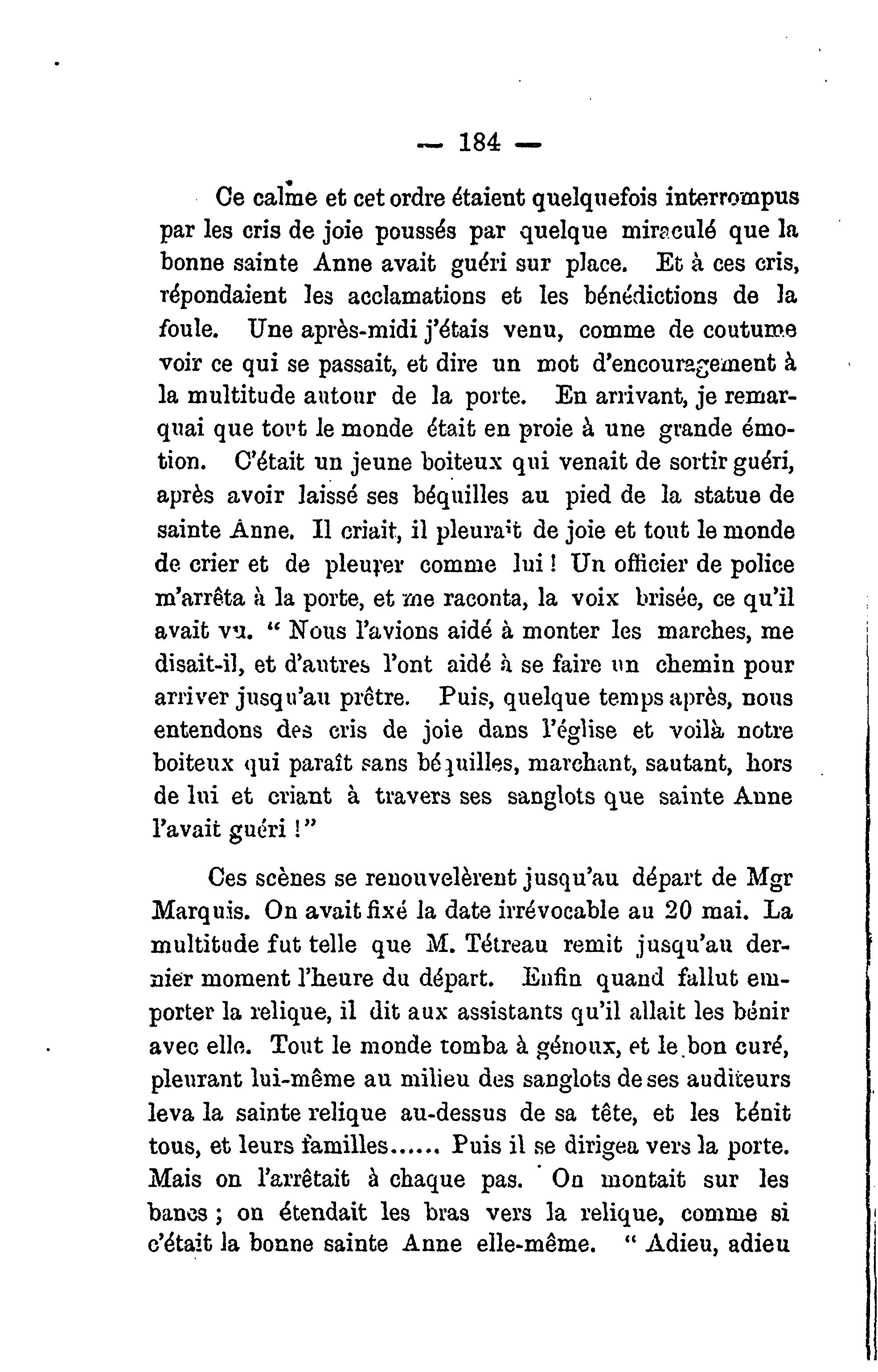 — 184 —

Ce calme et cet ordre étaient quelquefois interrompus par les cris de joie poussés par quelque miraculé que la bonne sainte Anne avait guéri sur place. Et à ces cris, répondaient les acclamations et les bénédictions de la foule. Une après-midi j'étais venu, comme de coutume voir ce qui se passait, et dire un mot d'encouragement à la multitude autour de la porte. En arrivant, je remarquai que tout le monde était en proie à une grande émotion. C'était un jeune boiteux qui venait de sortir guéri, après avoir laissé ses béquilles au pied de la statue de sainte Anne. Il criait, il pleurait de joie et tout le monde de crier et de pleurer comme lui ! Un officier de police m'arrêta à la porte, et me raconta, la voix brisée, ce qu'il avait vu. " Nous l'avions aidé à monter les marches, me disait-il, et d'autres l'ont aidé à se faire un chemin pour arriver jusqu'au prêtre. Puis, quelque temps après, nous entendons des cris de joie dans l'église et voilà notre boiteux qui paraît sans béquilles, marchant, sautant, hors de lui et criant à travers ses sanglots que sainte Anne l'avait guéri !"

Ces scènes se renouvelèrent jusqu'au départ de Mgr Marquis. On avait fixé la date irrévocable au 20 mai. La multitude fut telle que M. Tétreau remit jusqu'au dernier moment l'heure du départ. Enfin quand fallut emporter la relique, il dit aux assistants qu'il allait les bénir avec elle. Tout le monde tomba à génoux, et le bon curé, pleurant lui-même au milieu des sanglots de ses auditeurs leva la sainte relique au-dessus de sa tête, et les bénit tous, et leurs familles...... Puis il se dirigea vers la porte. Mais on l'arrêtait à chaque pas. On montait sur les bancs ; on étendait les bras vers la relique, comme si c'était la bonne sainte Anne elle-même. " Adieu, adieu